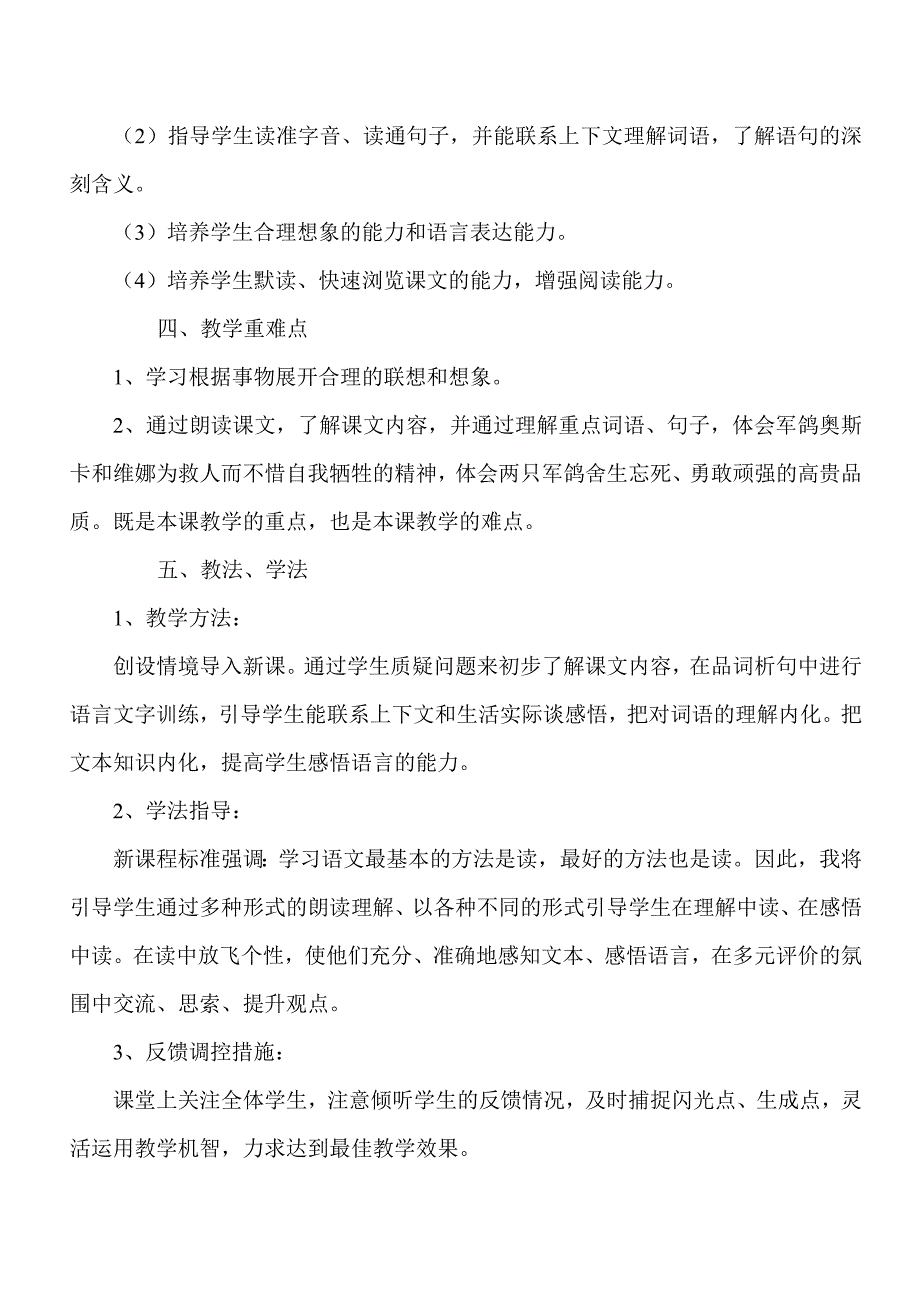 （2）指导学生读准字音、读通句子，并能联系上下文理解词语，了解语句的深刻含义。

（3）培养学生合理想象的能力和语言表达能力。

（4）培养学生默读、快速浏览课文的能力，增强阅读能力。

四、教学重难点

1、学习根据事物展开合理的联想和想象。

2、通过朗读课文，了解课文内容，并通过理解重点词语、句子，体会军鸽奥斯卡和维娜为救人而不惜自我牺牲的精神，体会两只军鸽舍生忘死、勇敢顽强的高贵品质。既是本课教学的重点，也是本课教学的难点。

五、教法、学法

1、教学方法：

创设情境导入新课。通过学生质疑问题来初步了解课文内容，在品词析句中进行语言文字训练，引导学生能联系上下文和生活实际谈感悟，把对词语的理解内化。把文本知识内化，提高学生感悟语言的能力。

2、学法指导：

新课程标准强调：学习语文最基本的方法是读，最好的方法也是读。因此，我将引导学生通过多种形式的朗读理解、以各种不同的形式引导学生在理解中读、在感悟中读。在读中放飞个性，使他们充分、准确地感知文本、感悟语言，在多元评价的氛围中交流、思索、提升观点。

3、反馈调控措施：

课堂上关注全体学生，注意倾听学生的反馈情况，及时捕捉闪光点、生成点，灵活运用教学机智，力求达到最佳教学效果。